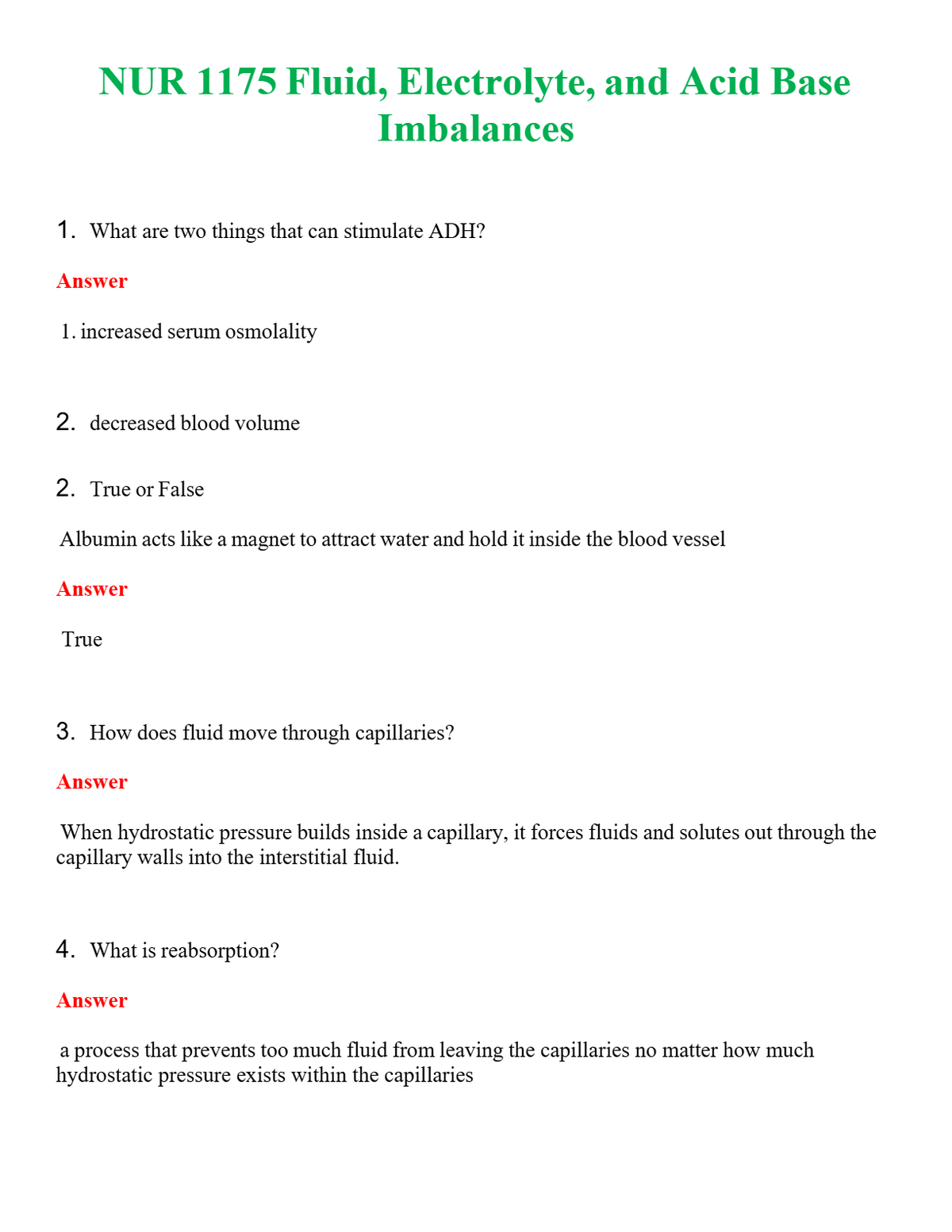 NUR 1175 Fluid, Electrolyte, and Acid Base Imbalances

1. What are two things that can stimulate ADH?

Answer

1. increased serum osmolality

2. decreased blood volume

2. True or False

Albumin acts like a magnet to attract water and hold it inside the blood vessel

Answer

True

3. How does fluid move through capillaries?

Answer

When hydrostatic pressure builds inside a capillary, it forces fluids and solutes out through the capillary walls into the interstitial fluid.

4. What is reabsorption?

Answer

a process that prevents too much fluid from leaving the capillaries no matter how much hydrostatic pressure exists within the capillaries